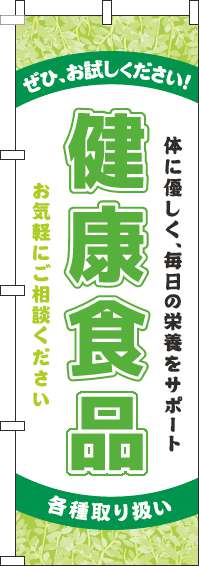 ぜひ、お試しください!

体に優しく、毎日の栄養をサポート

健康食品

お気軽にご相談ください

各種取り扱い